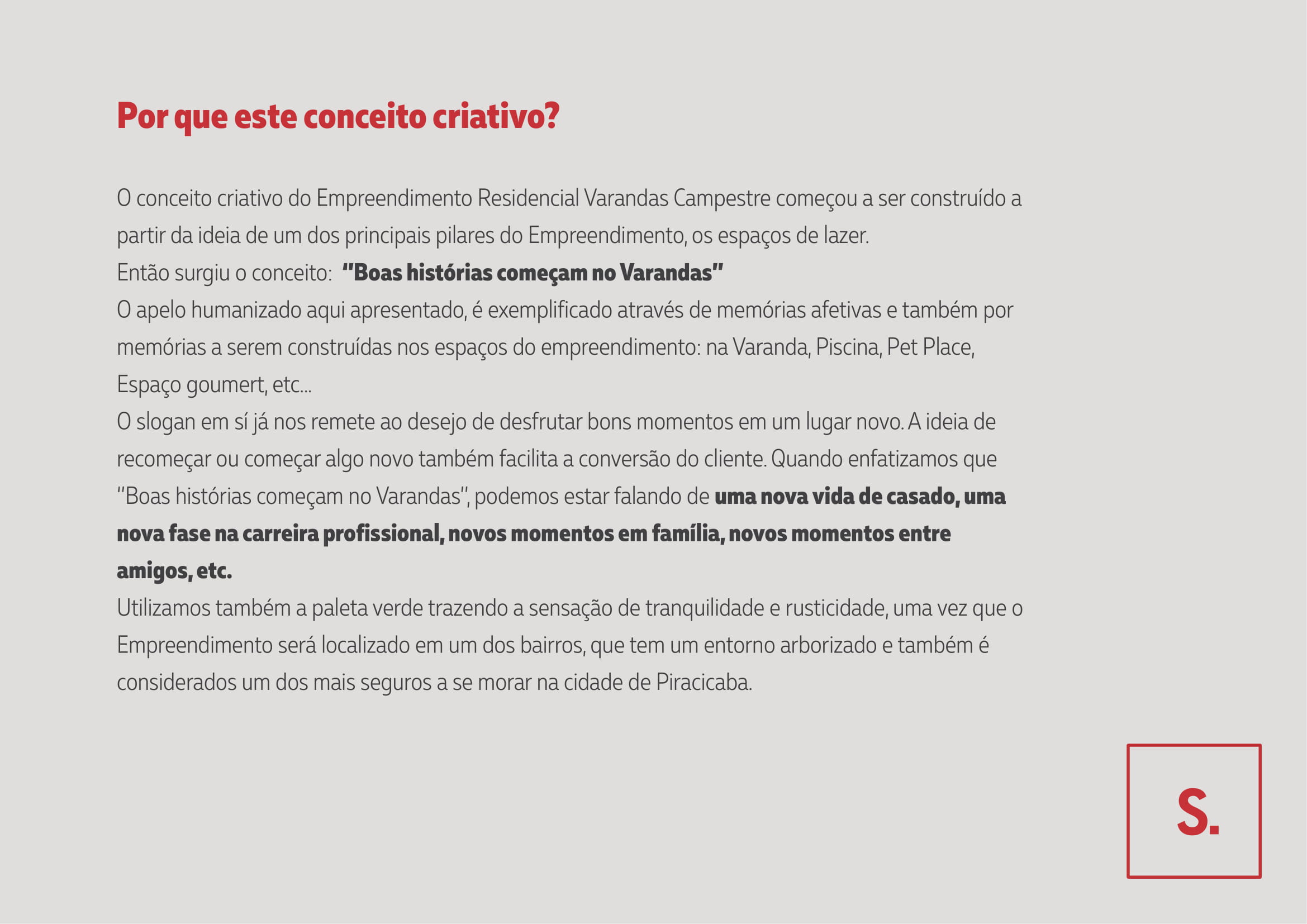 Por que este conceito criativo?

O conceito criativo do Empreendimento Residencial Varandas Campestre começou a ser construído a partir da ideia de um dos principais pilares do Empreendimento, os espaços de lazer.
Então surgiu o conceito: "Boas histórias começam no Varandas"
O apelo humanizado aqui apresentado, é exemplificado através de memórias afetivas e também por memórias a serem construídas nos espaços do empreendimento: na Varanda, Piscina, Pet Place, Espaço goumert, etc...
O slogan em sí já nos remete ao desejo de desfrutar bons momentos em um lugar novo. A ideia de recomeçar ou começar algo novo também facilita a conversão do cliente. Quando enfatizamos que "Boas histórias começam no Varandas", podemos estar falando de uma nova vida de casado, uma nova fase na carreira profissional, novos momentos em família, novos momentos entre amigos, etc.
Utilizamos também a paleta verde trazendo a sensação de tranquilidade e rusticidade, uma vez que o Empreendimento será localizado em um dos bairros, que tem um entorno arborizado e também é considerados um dos mais seguros a se morar na cidade de Piracicaba.

S.